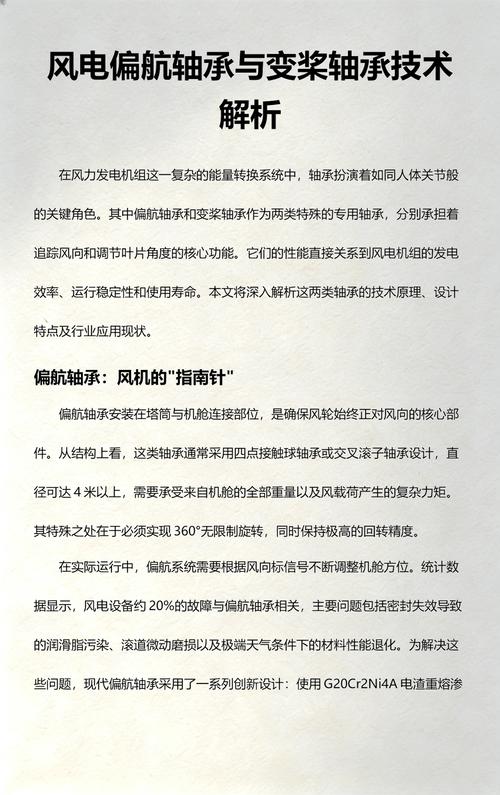 风电偏航轴承与变桨轴承技术解析

在风力发电机组这一复杂的能量转换系统中，轴承扮演着如同人体关节般的关键角色。其中偏航轴承和变桨轴承作为两类特殊的专用轴承，分别承担着追踪风向和调节叶片角度的核心功能。它们的性能直接关系到风电机组的发电效率、运行稳定性和使用寿命。本文将深入解析这两类轴承的技术原理、设计特点及行业应用现状。

偏航轴承：风机的"指南针"

偏航轴承安装在塔筒与机舱连接部位，是确保风轮始终正对风向的核心部件。从结构上看，这类轴承通常采用四点接触球轴承或交叉滚子轴承设计，直径可达 4 米以上，需要承受来自机舱的全部重量以及风载荷产生的复杂力矩。其特殊之处在于必须实现 360°无限制旋转，同时保持极高的回转精度。

在实际运行中，偏航系统需要根据风向标信号不断调整机舱方位。统计数据显示，风电设备约 20%的故障与偏航轴承相关，主要问题包括密封失效导致的润滑脂污染、滚道微动磨损以及极端天气条件下的材料性能退化。为解决这些问题，现代偏航轴承采用了一系列创新设计：使用 G20Cr2Ni4A 电渣重熔渗